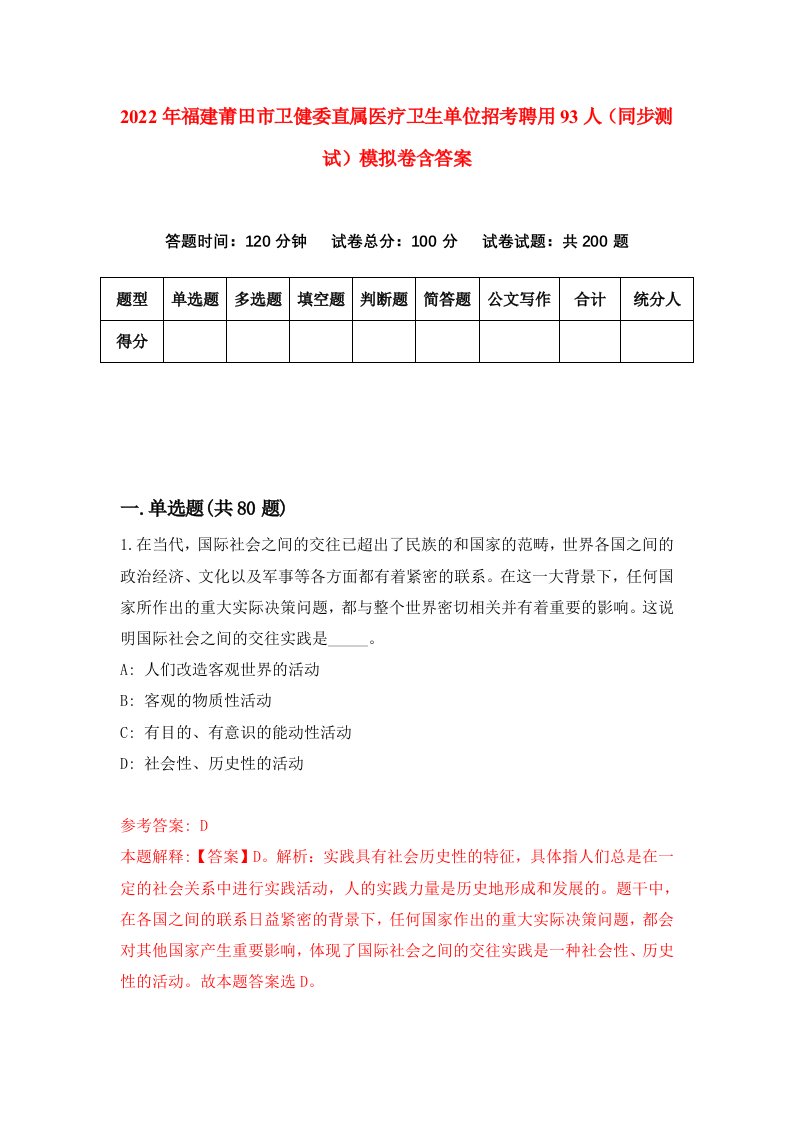 2022年福建莆田市卫健委直属医疗卫生单位招考聘用93人（同步测试）模拟卷含答案

答题时间：120分钟　试卷总分：100分　试卷试题：共200题

| 题型 | 单选题 | 多选题 | 填空题 | 判断题 | 简答题 | 公文写作 | 合计 | 统分人 |
|---|---|---|---|---|---|---|---|---|
| 得分 | | | | | | | | |

一.单选题(共80题)

1.在当代，国际社会之间的交往已超出了民族的和国家的范畴，世界各国之间的政治经济、文化以及军事等各方面都有着紧密的联系。在这一大背景下，任何国家所作出的重大实际决策问题，都与整个世界密切相关并有着重要的影响。这说明国际社会之间的交往实践是_____。

A: 人们改造客观世界的活动

B: 客观的物质性活动

C: 有目的、有意识的能动性活动

D: 社会性、历史性的活动

参考答案: D

本题解释:【答案】D。解析：实践具有社会历史性的特征，具体指人们总是在一定的社会关系中进行实践活动，人的实践力量是历史地形成和发展的。题干中，在各国之间的联系日益紧密的背景下，任何国家作出的重大实际决策问题，都会对其他国家产生重要影响，体现了国际社会之间的交往实践是一种社会性、历史性的活动。故本题答案选D。